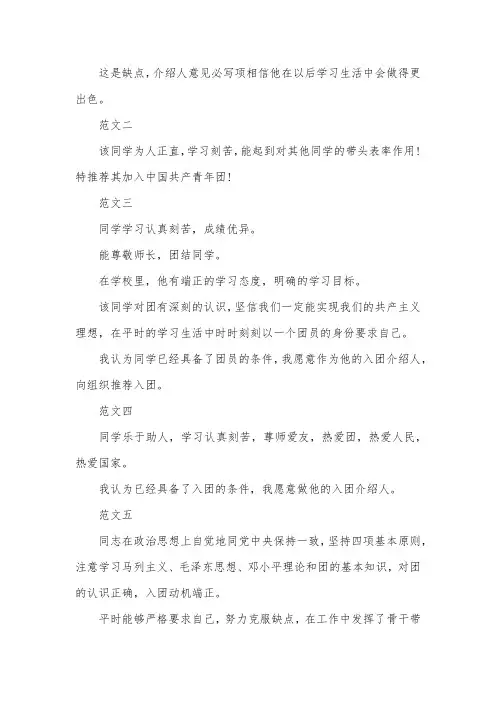 这是缺点，介绍人意见必写项相信他在以后学习生活中会做得更出色。

范文二

该同学为人正直，学习刻苦，能起到对其他同学的带头表率作用！特推荐其加入中国共产青年团！

范文三

同学学习认真刻苦，成绩优异。

能尊敬师长，团结同学。

在学校里，他有端正的学习态度，明确的学习目标。

该同学对团有深刻的认识，坚信我们一定能实现我们的共产主义理想，在平时的学习生活中时时刻刻以一个团员的身份要求自己。

我认为同学已经具备了团员的条件，我愿意作为他的入团介绍人，向组织推荐入团。

范文四

同学乐于助人，学习认真刻苦，尊师爱友，热爱团，热爱人民，热爱国家。

我认为已经具备了入团的条件，我愿意做他的入团介绍人。

范文五

同志在政治思想上自觉地同党中央保持一致，坚持四项基本原则，注意学习马列主义、毛泽东思想、邓小平理论和团的基本知识，对团的认识正确，入团动机端正。

平时能够严格要求自己，努力克服缺点，在工作中发挥了骨干带